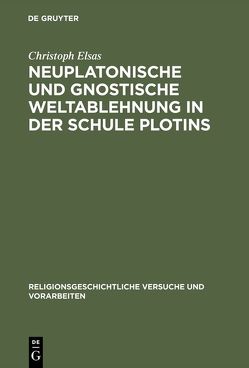 DE GRUYTER

Christoph Elsas

NEUPLATONISCHE UND GNOSTISCHE WELTABLEHNUNG IN DER SCHULE PLOTINS

RELIGIONSGESCHICHTLICHE VERSUCHE UND VORARBEITEN

DE G